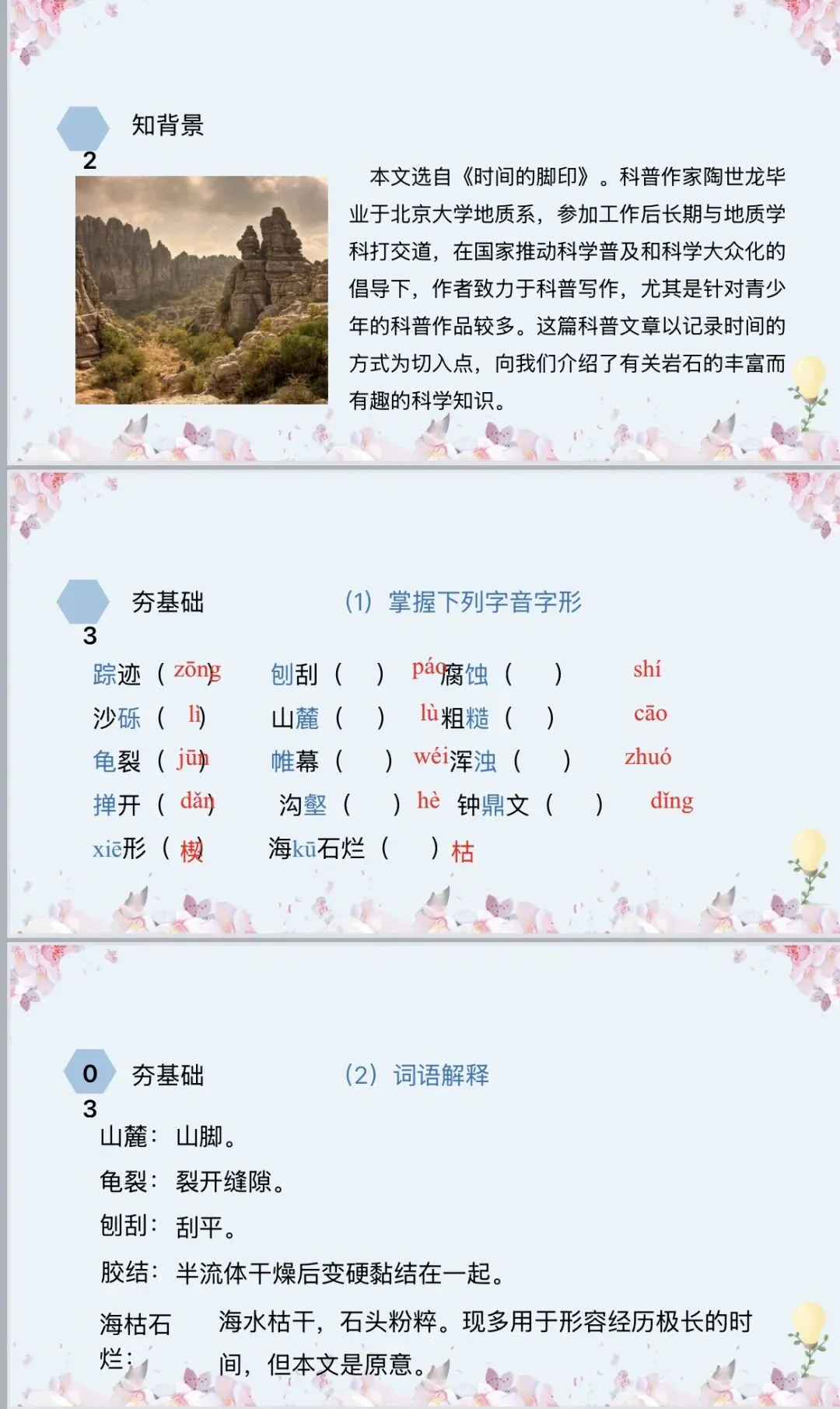 知背景

2

本文选自《时间的脚印》。科普作家陶世龙毕业于北京大学地质系，参加工作后长期与地质学科打交道，在国家推动科学普及和科学大众化的倡导下，作者致力于科普写作，尤其是针对青少年的科普作品较多。这篇科普文章以记录时间的方式为切入点，向我们介绍了有关岩石的丰富而有趣的科学知识。

夯基础

3

(1) 掌握下列字音字形

踪迹（zōng） 刨刮（ ）páo 腐蚀（ ）shí
沙砾（lì） 山麓（ ）lù 粗糙（ ）cāo
龟裂（jūn） 帷幕（ ）wéi 浑浊（ ）zhuó
掸开（dǎn） 沟壑（ ）hè 钟鼎文（ ）dǐng
xiē形（楔） 海kū石烂（ ）枯

0

夯基础

3

(2) 词语解释

山麓：山脚。

龟裂：裂开缝隙。

刨刮：刮平。

胶结：半流体干燥后变硬黏结在一起。

海枯石烂：海水枯干，石头粉粹。现多用于形容经历极长的时间，但本文是原意。